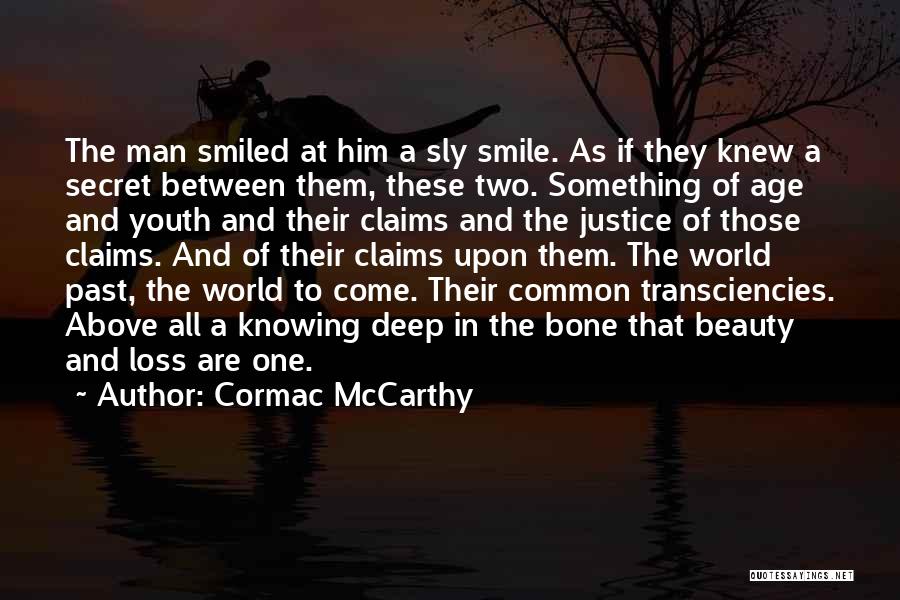 The man smiled at him a sly smile. As if they knew a secret between them, these two. Something of age and youth and their claims and the justice of those claims. And of their claims upon them. The world past, the world to come. Their common transciencies. Above all a knowing deep in the bone that beauty and loss are one.

~ Author: Cormac McCarthy

QUOTESSAYINGS.NET